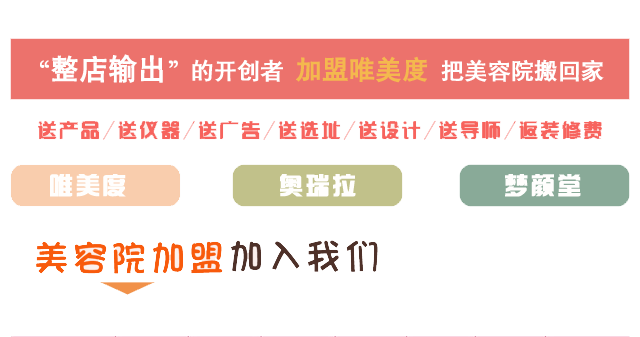 “整店输出”的开创者 加盟唯美度 把美容院搬回家

送产品／送仪器／送广告／送选址／送设计／送导师／返装修费

唯美度

奥瑞拉

梦颜堂

美容院加盟加入我们